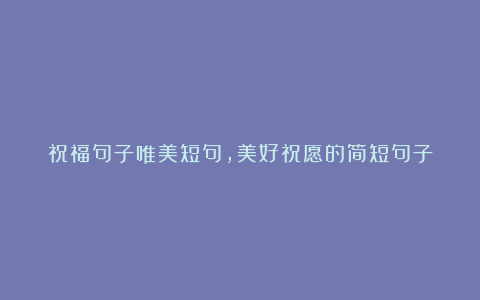 祝福句子唯美短句，美好祝愿的简短句子